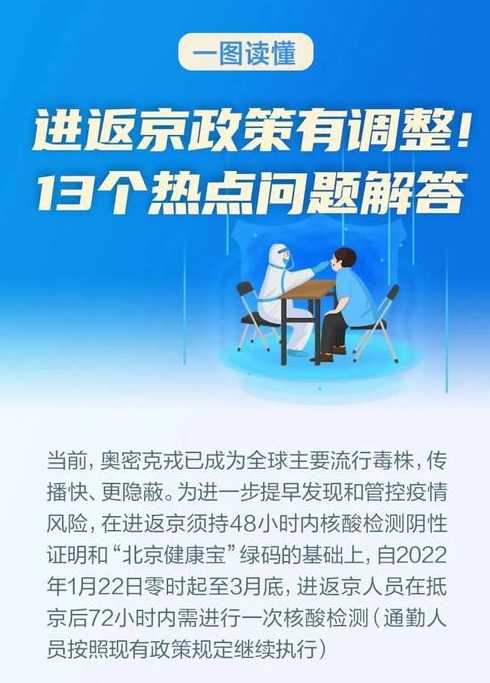 一图读懂

进返京政策有调整！
13个热点问题解答

当前，奥密克戎已成为全球主要流行毒株，传播快、更隐蔽。为进一步提早发现和管控疫情风险，在进返京须持48小时内核酸检测阴性证明和“北京健康宝”绿码的基础上，自2022年1月22日零时起至3月底，进返京人员在抵京后72小时内需进行一次核酸检测（通勤人员按照现有政策规定继续执行）